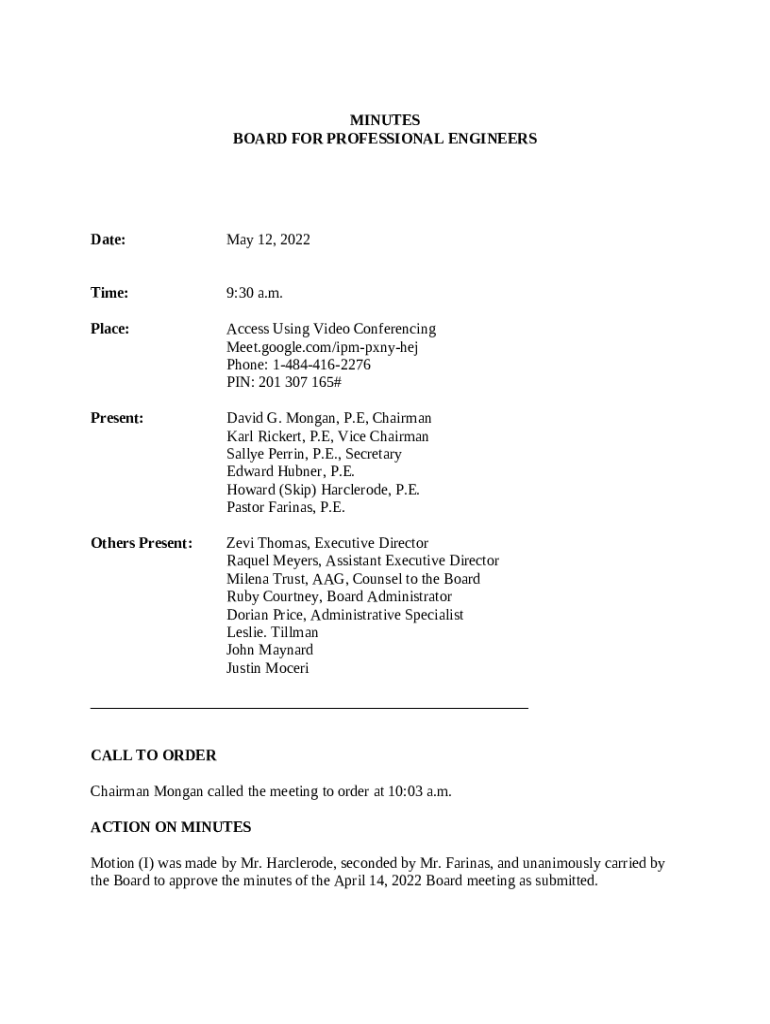 MINUTES
BOARD FOR PROFESSIONAL ENGINEERS

Date: May 12, 2022

Time: 9:30 a.m.

Place: Access Using Video Conferencing
Meet.google.com/ipm-pxny-hej
Phone: 1-484-416-2276
PIN: 201 307 165#

Present: David G. Mongan, P.E, Chairman
Karl Rickert, P.E, Vice Chairman
Sallye Perrin, P.E., Secretary
Edward Hubner, P.E.
Howard (Skip) Harclerode, P.E.
Pastor Farinas, P.E.

Others Present: Zevi Thomas, Executive Director
Raquel Meyers, Assistant Executive Director
Milena Trust, AAG, Counsel to the Board
Ruby Courtney, Board Administrator
Dorian Price, Administrative Specialist
Leslie. Tillman
John Maynard
Justin Moceri

CALL TO ORDER

Chairman Mongan called the meeting to order at 10:03 a.m.

ACTION ON MINUTES

Motion (I) was made by Mr. Harclerode, seconded by Mr. Farinas, and unanimously carried by the Board to approve the minutes of the April 14, 2022 Board meeting as submitted.